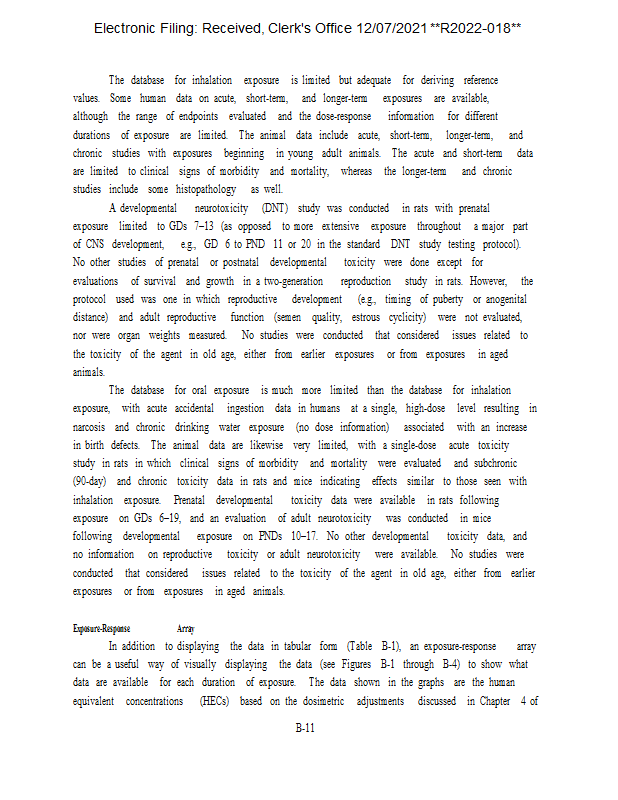 Electronic Filing: Received, Clerk's Office 12/07/2021 **R2022-018**

The database for inhalation exposure is limited but adequate for deriving reference values. Some human data on acute, short-term, and longer-term exposures are available, although the range of endpoints evaluated and the dose-response information for different durations of exposure are limited. The animal data include acute, short-term, longer-term, and chronic studies with exposures beginning in young adult animals. The acute and short-term data are limited to clinical signs of morbidity and mortality, whereas the longer-term and chronic studies include some histopathology as well.

A developmental neurotoxicity (DNT) study was conducted in rats with prenatal exposure limited to GDs 7–13 (as opposed to more extensive exposure throughout a major part of CNS development, e.g., GD 6 to PND 11 or 20 in the standard DNT study testing protocol). No other studies of prenatal or postnatal developmental toxicity were done except for evaluations of survival and growth in a two-generation reproduction study in rats. However, the protocol used was one in which reproductive development (e.g., timing of puberty or anogenital distance) and adult reproductive function (semen quality, estrous cyclicity) were not evaluated, nor were organ weights measured. No studies were conducted that considered issues related to the toxicity of the agent in old age, either from earlier exposures or from exposures in aged animals.

The database for oral exposure is much more limited than the database for inhalation exposure, with acute accidental ingestion data in humans at a single, high-dose level resulting in narcosis and chronic drinking water exposure (no dose information) associated with an increase in birth defects. The animal data are likewise very limited, with a single-dose acute toxicity study in rats in which clinical signs of morbidity and mortality were evaluated and subchronic (90-day) and chronic toxicity data in rats and mice indicating effects similar to those seen with inhalation exposure. Prenatal developmental toxicity data were available in rats following exposure on GDs 6–19, and an evaluation of adult neurotoxicity was conducted in mice following developmental exposure on PNDs 10–17. No other developmental toxicity data, and no information on reproductive toxicity or adult neurotoxicity were available. No studies were conducted that considered issues related to the toxicity of the agent in old age, either from earlier exposures or from exposures in aged animals.

Exposure-Response Array

In addition to displaying the data in tabular form (Table B-1), an exposure-response array can be a useful way of visually displaying the data (see Figures B-1 through B-4) to show what data are available for each duration of exposure. The data shown in the graphs are the human equivalent concentrations (HECs) based on the dosimetric adjustments discussed in Chapter 4 of

B-11